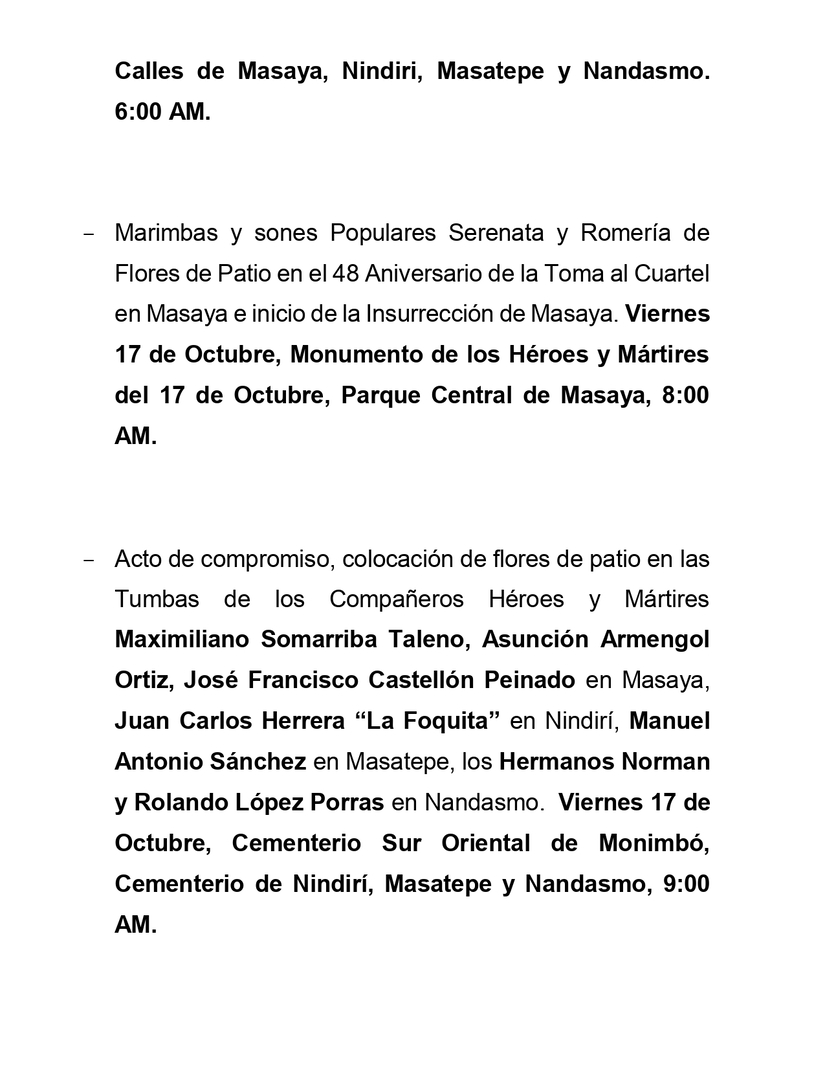 Calles de Masaya, Nindiri, Masatepe y Nandasmo. 6:00 AM.

- Marimbas y sones Populares Serenata y Romería de Flores de Patio en el 48 Aniversario de la Toma al Cuartel en Masaya e inicio de la Insurrección de Masaya. Viernes 17 de Octubre, Monumento de los Héroes y Mártires del 17 de Octubre, Parque Central de Masaya, 8:00 AM.

- Acto de compromiso, colocación de flores de patio en las Tumbas de los Compañeros Héroes y Mártires Maximiliano Somarriba Taleno, Asunción Armengol Ortiz, José Francisco Castellón Peinado en Masaya, Juan Carlos Herrera “La Foquita” en Nindirí, Manuel Antonio Sánchez en Masatepe, los Hermanos Norman y Rolando López Porras en Nandasmo. Viernes 17 de Octubre, Cementerio Sur Oriental de Monimbó, Cementerio de Nindirí, Masatepe y Nandasmo, 9:00 AM.